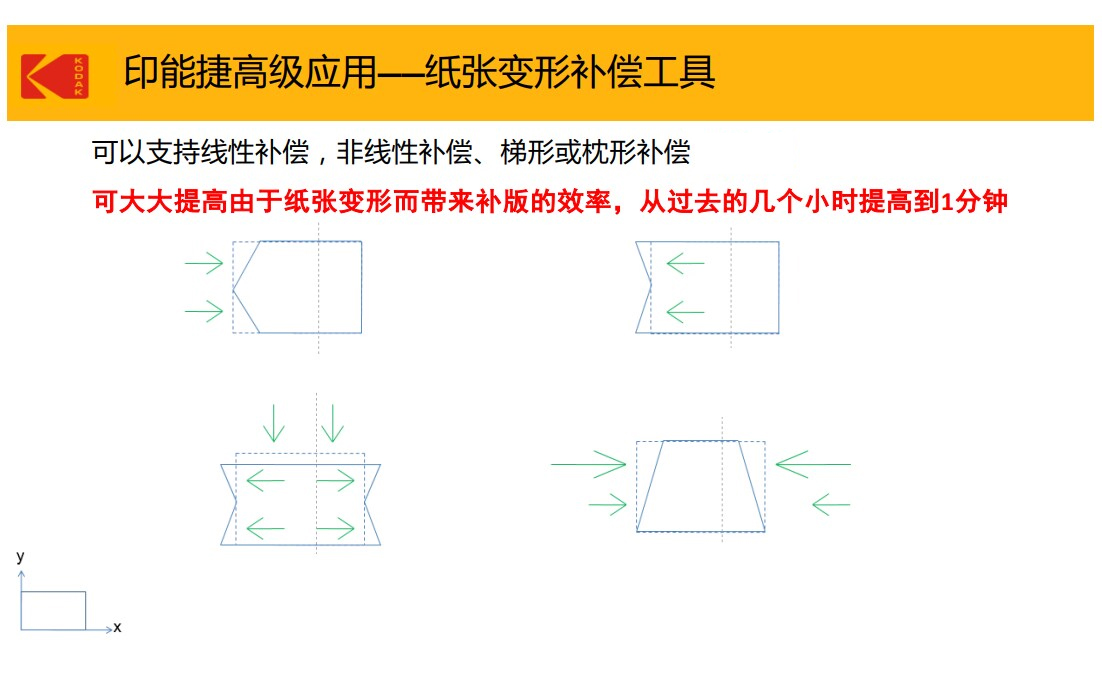 KODAK

印能捷高级应用—纸张变形补偿工具

可以支持线性补偿，非线性补偿、梯形或枕形补偿

可大大提高由于纸张变形而带来补版的效率，从过去的几个小时提高到1分钟

y

x